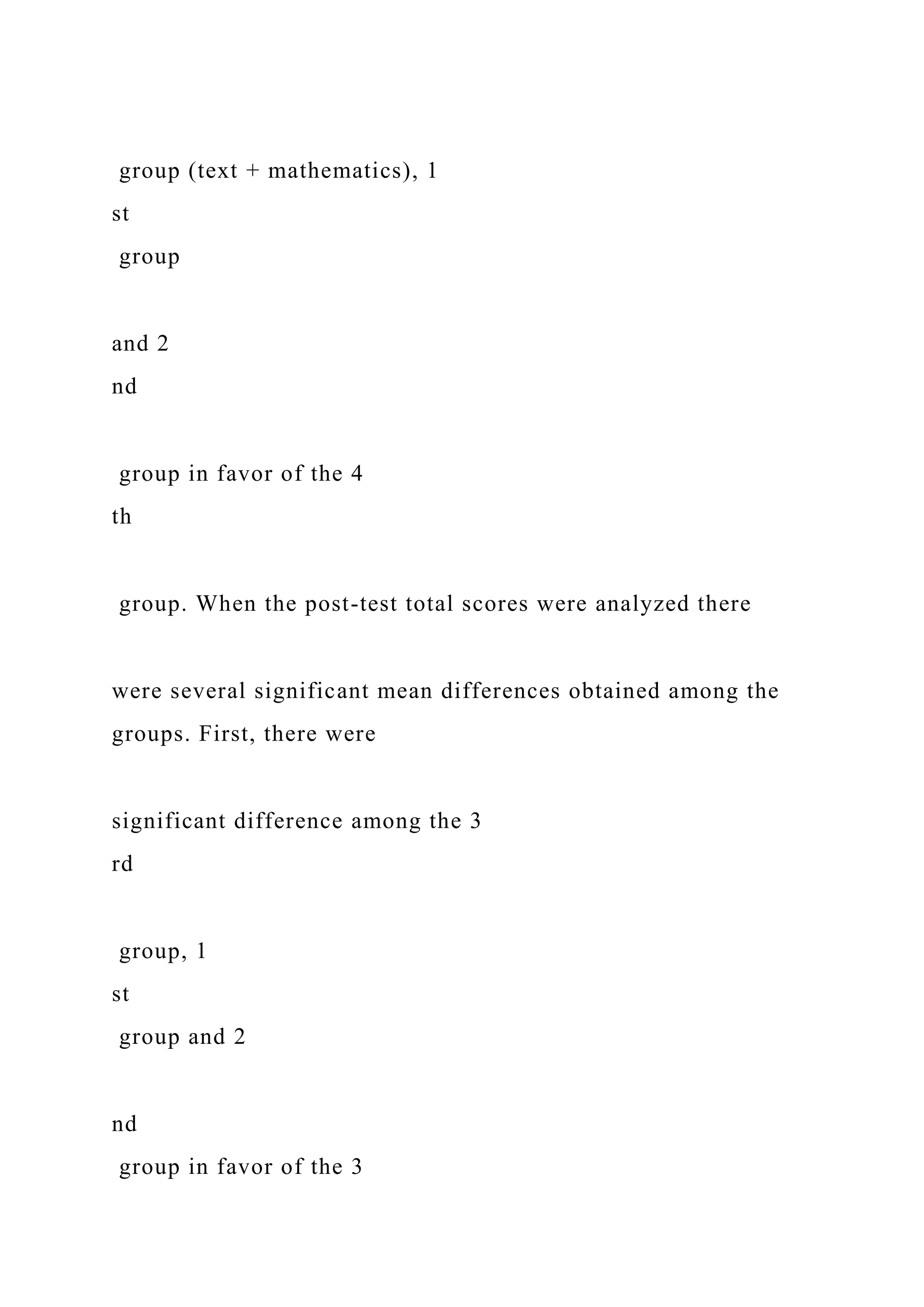 group (text + mathematics), 1
st
group

and 2
nd

group in favor of the 4
th

group. When the post-test total scores were analyzed there

were several significant mean differences obtained among the groups. First, there were

significant difference among the 3
rd

group, 1
st
group and 2

nd
group in favor of the 3